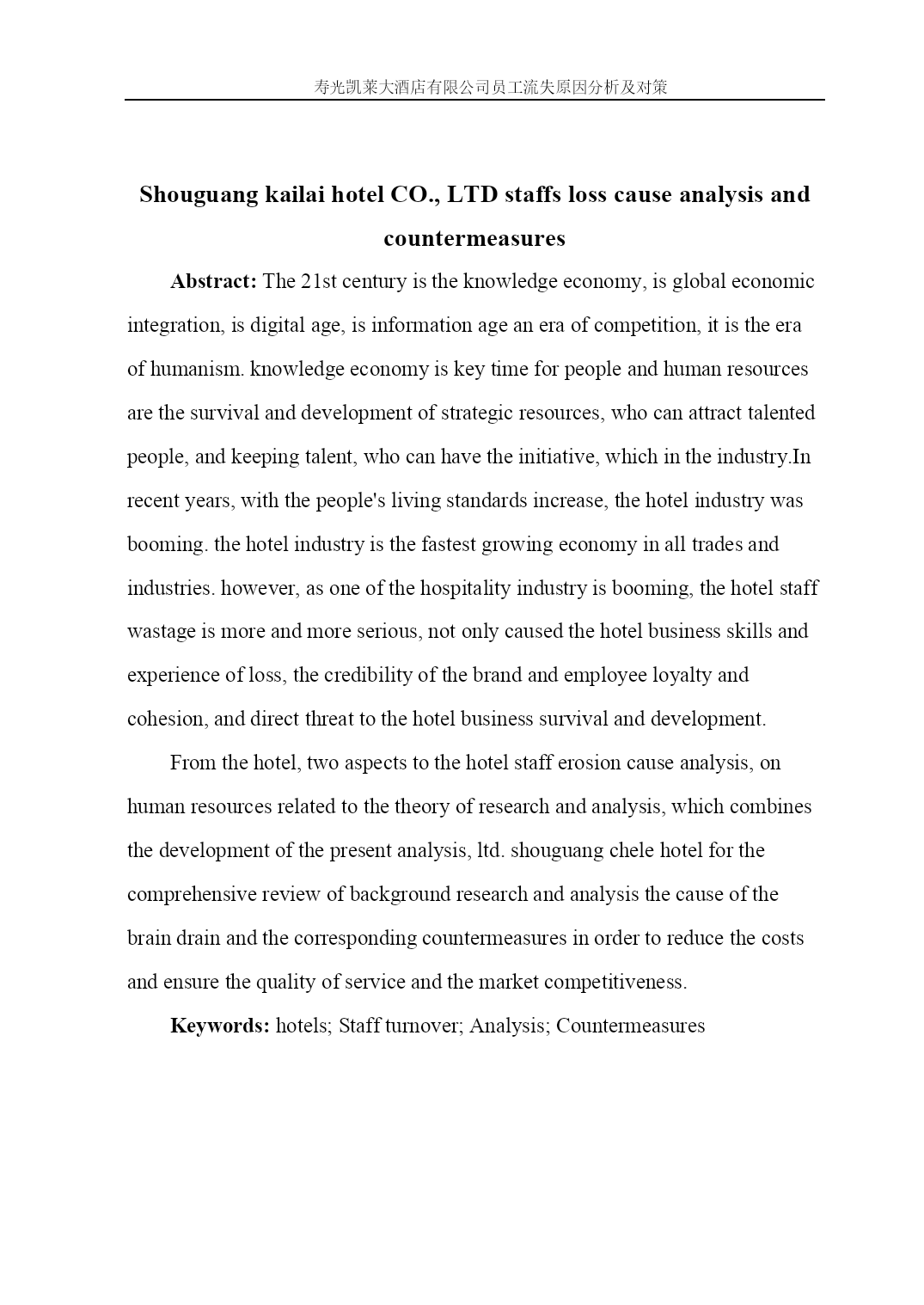 寿光凯莱大酒店有限公司员工流失原因分析及对策

Shouguang kailai hotel CO., LTD staffs loss cause analysis and countermeasures

Abstract: The 21st century is the knowledge economy, is global economic integration, is digital age, is information age an era of competition, it is the era of humanism. knowledge economy is key time for people and human resources are the survival and development of strategic resources, who can attract talented people, and keeping talent, who can have the initiative, which in the industry.In recent years, with the people's living standards increase, the hotel industry was booming. the hotel industry is the fastest growing economy in all trades and industries. however, as one of the hospitality industry is booming, the hotel staff wastage is more and more serious, not only caused the hotel business skills and experience of loss, the credibility of the brand and employee loyalty and cohesion, and direct threat to the hotel business survival and development.

From the hotel, two aspects to the hotel staff erosion cause analysis, on human resources related to the theory of research and analysis, which combines the development of the present analysis, ltd. shouguang chele hotel for the comprehensive review of background research and analysis the cause of the brain drain and the corresponding countermeasures in order to reduce the costs and ensure the quality of service and the market competitiveness.

Keywords: hotels; Staff turnover; Analysis; Countermeasures